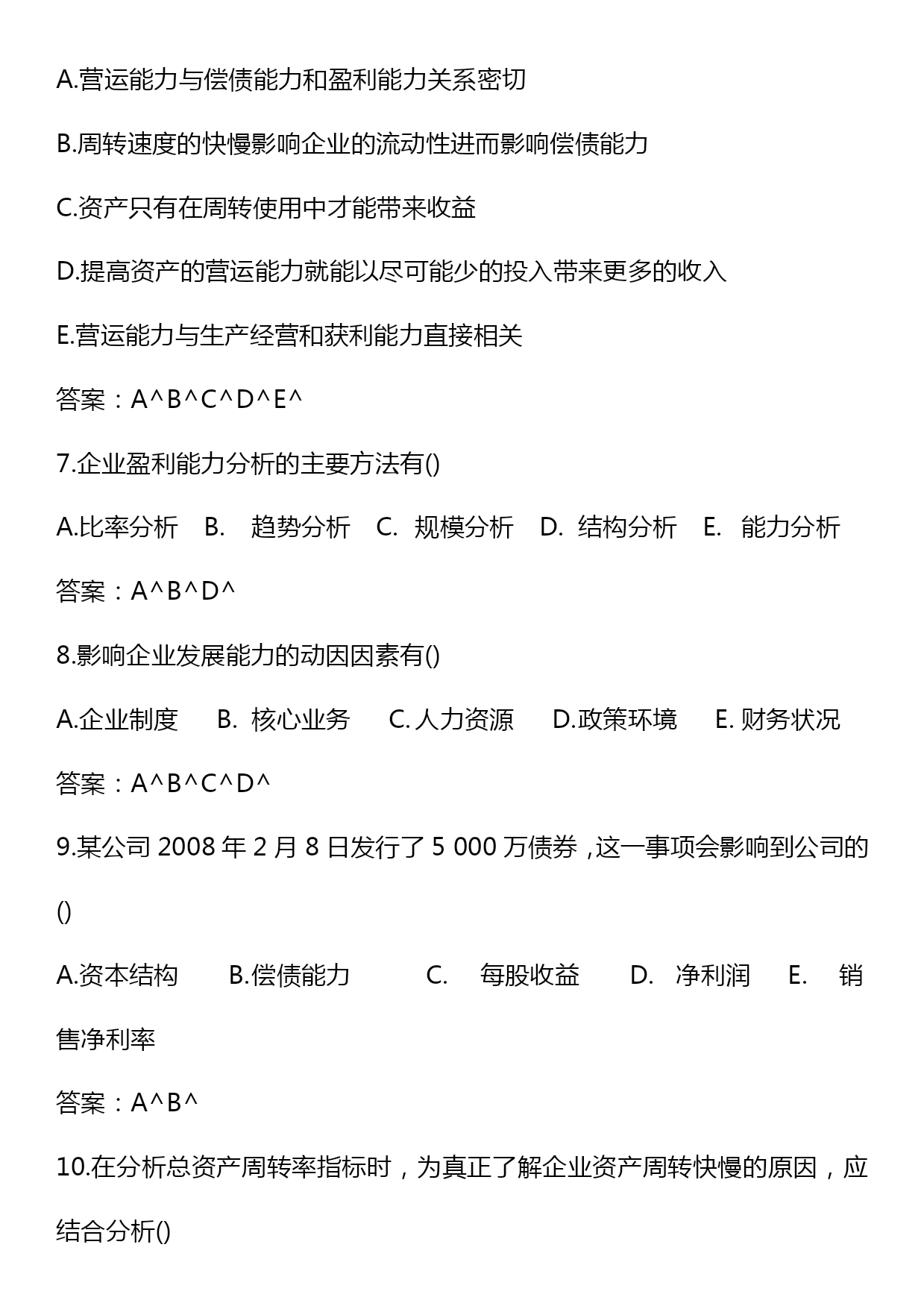 A.营运能力与偿债能力和盈利能力关系密切

B.周转速度的快慢影响企业的流动性进而影响偿债能力

C.资产只有在周转使用中才能带来收益

D.提高资产的营运能力就能以尽可能少的投入带来更多的收入

E.营运能力与生产经营和获利能力直接相关

答案：A^B^C^D^E^

7.企业盈利能力分析的主要方法有()

A.比率分析 B. 趋势分析 C. 规模分析 D. 结构分析 E. 能力分析

答案：A^B^D^

8.影响企业发展能力的动因因素有()

A.企业制度 B. 核心业务 C. 人力资源 D.政策环境 E. 财务状况

答案：A^B^C^D^

9.某公司 2008 年 2 月 8 日发行了 5 000 万债券，这一事项会影响到公司的()

A.资本结构 B.偿债能力 C. 每股收益 D. 净利润 E. 销售净利率

答案：A^B^

10.在分析总资产周转率指标时，为真正了解企业资产周转快慢的原因，应结合分析()